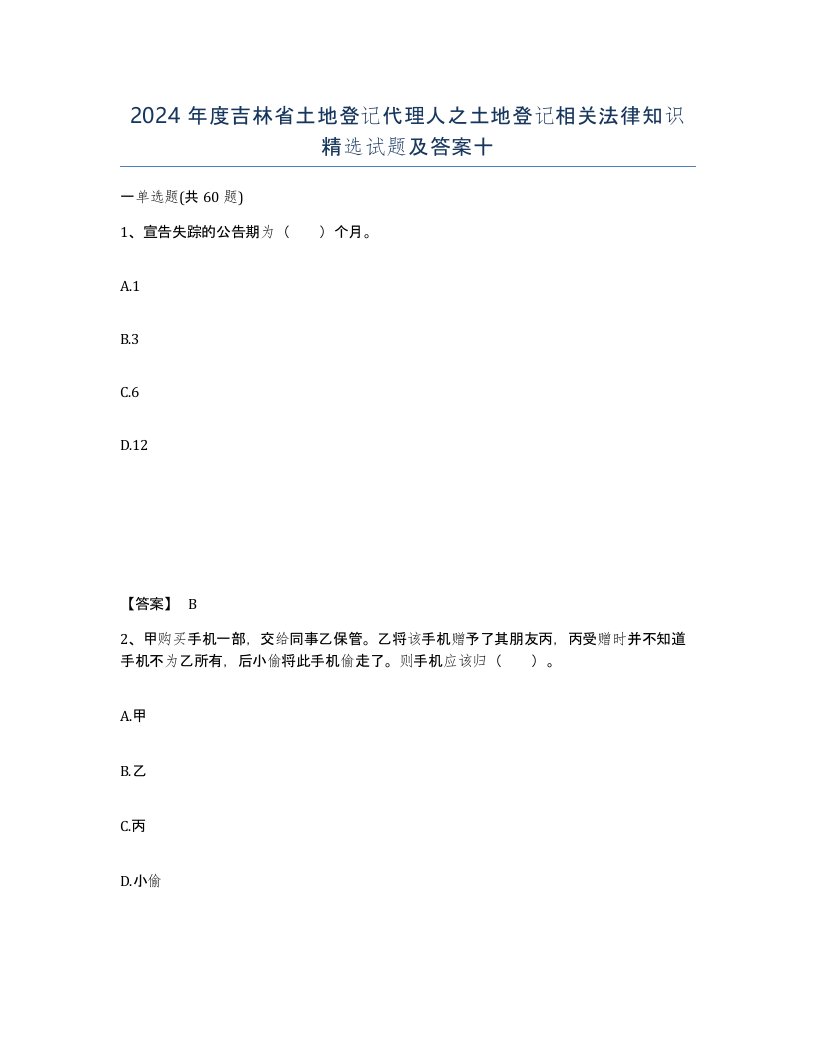 2024 年度吉林省土地登记代理人之土地登记相关法律知识精选试题及答案十

一单选题(共 60 题)

1、宣告失踪的公告期为（　　）个月。

A.1

B.3

C.6

D.12

【答案】 B

2、甲购买手机一部，交给同事乙保管。乙将该手机赠予了其朋友丙，丙受赠时并不知道手机不为乙所有，后小偷将此手机偷走了。则手机应该归（　　）。

A.甲

B.乙

C.丙

D.小偷